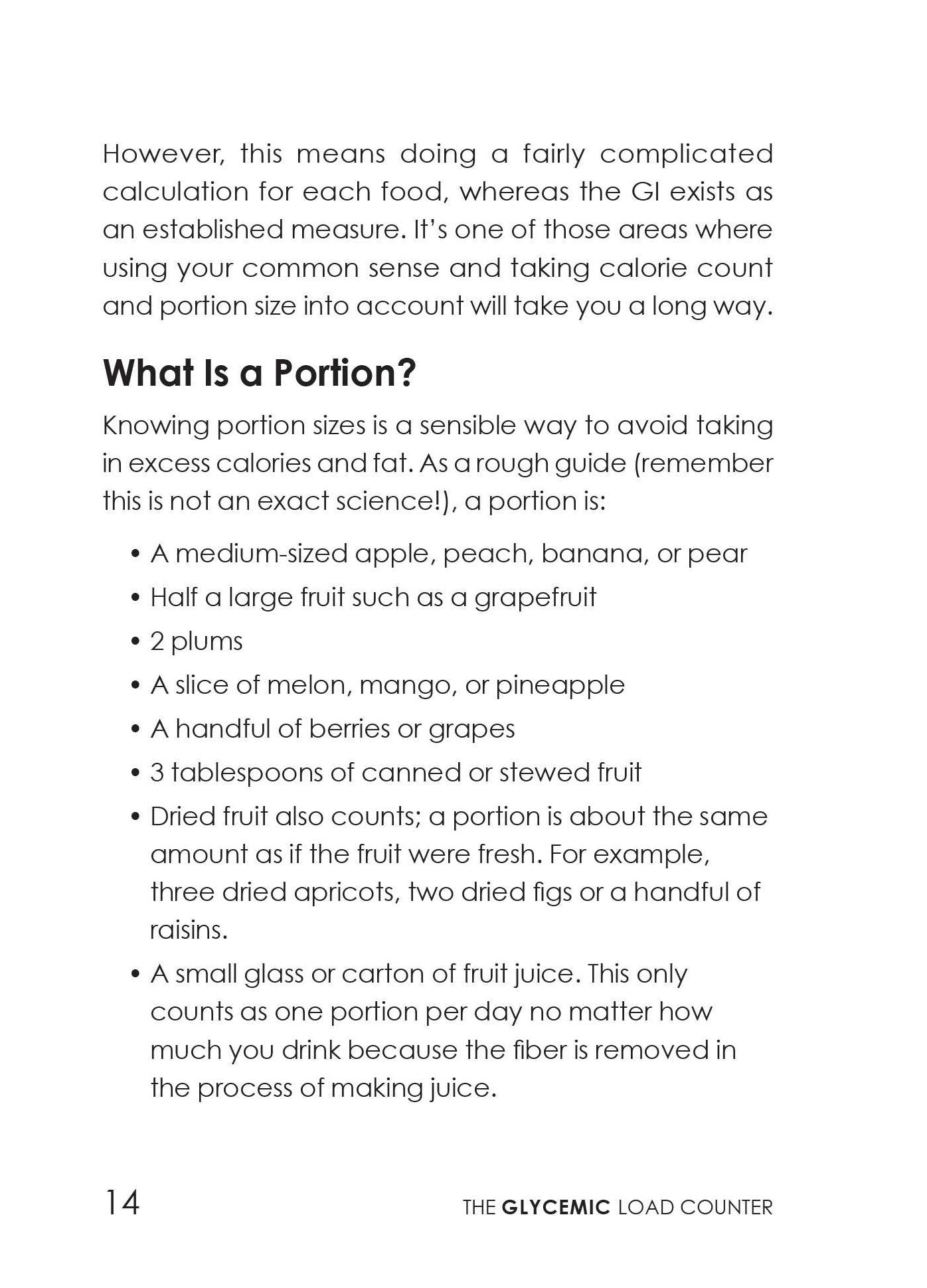 However, this means doing a fairly complicated calculation for each food, whereas the GI exists as an established measure. It's one of those areas where using your common sense and taking calorie count and portion size into account will take you a long way.

What Is a Portion?

Knowing portion sizes is a sensible way to avoid taking in excess calories and fat. As a rough guide (remember this is not an exact science!), a portion is:

• A medium-sized apple, peach, banana, or pear
• Half a large fruit such as a grapefruit
• 2 plums
• A slice of melon, mango, or pineapple
• A handful of berries or grapes
• 3 tablespoons of canned or stewed fruit
• Dried fruit also counts; a portion is about the same amount as if the fruit were fresh. For example, three dried apricots, two dried figs or a handful of raisins.
• A small glass or carton of fruit juice. This only counts as one portion per day no matter how much you drink because the fiber is removed in the process of making juice.

14

THE GLYCEMIC LOAD COUNTER